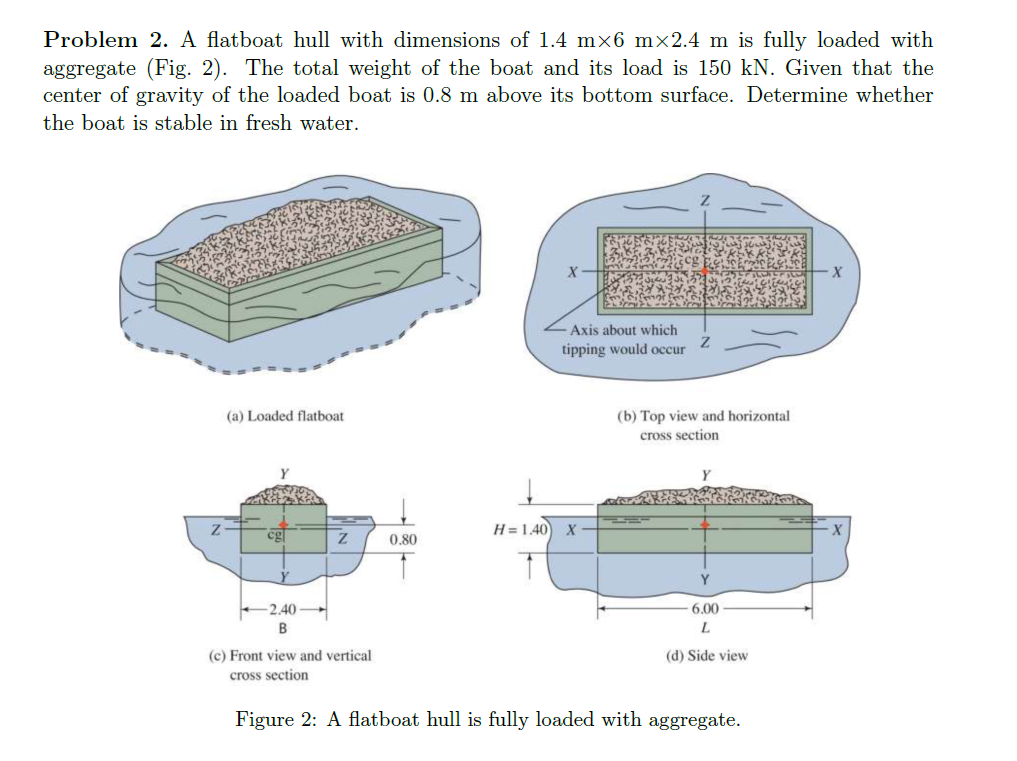 **Problem 2.** A flatboat hull with dimensions of 1.4 m×6 m×2.4 m is fully loaded with aggregate (Fig. 2). The total weight of the boat and its load is 150 kN. Given that the center of gravity of the loaded boat is 0.8 m above its bottom surface. Determine whether the boat is stable in fresh water.

(a) Loaded flatboat

Z
X
cg
X
Axis about which tipping would occur
Z

(b) Top view and horizontal cross section

Y
Z
cg
Z
0.80
Y
2.40
B

(c) Front view and vertical cross section

Y
H = 1.40
X
X
Y
6.00
L

(d) Side view

Figure 2: A flatboat hull is fully loaded with aggregate.